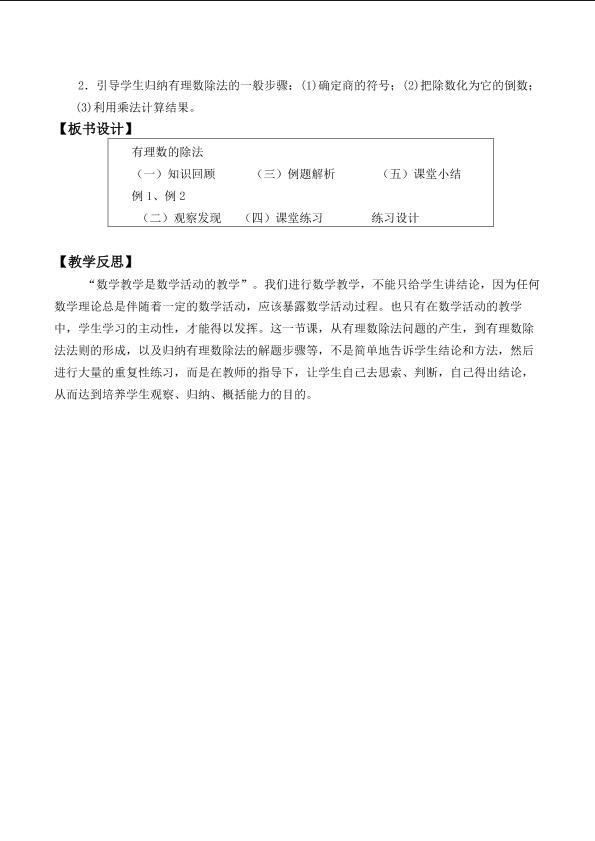 2．引导学生归纳有理数除法的一般步骤：⑴确定商的符号；⑵把除数化为它的倒数；⑶利用乘法计算结果。

【板书设计】

有理数的除法
（一）知识回顾　　（三）例题解析　　（五）课堂小结
例 1、例 2
（二）观察发现　　（四）课堂练习　　练习设计

【教学反思】

“数学教学是数学活动的教学”。我们进行数学教学，不能只给学生讲结论，因为任何数学理论总是伴随着一定的数学活动，应该暴露数学活动过程。也只有在数学活动的教学中，学生学习的主动性，才能得以发挥。这一节课，从有理数除法问题的产生，到有理数除法法则的形成，以及归纳有理数除法的解题步骤等，不是简单地告诉学生结论和方法，然后进行大量的重复性练习，而是在教师的指导下，让学生自己去思索、判断，自己得出结论，从而达到培养学生观察、归纳、概括能力的目的。